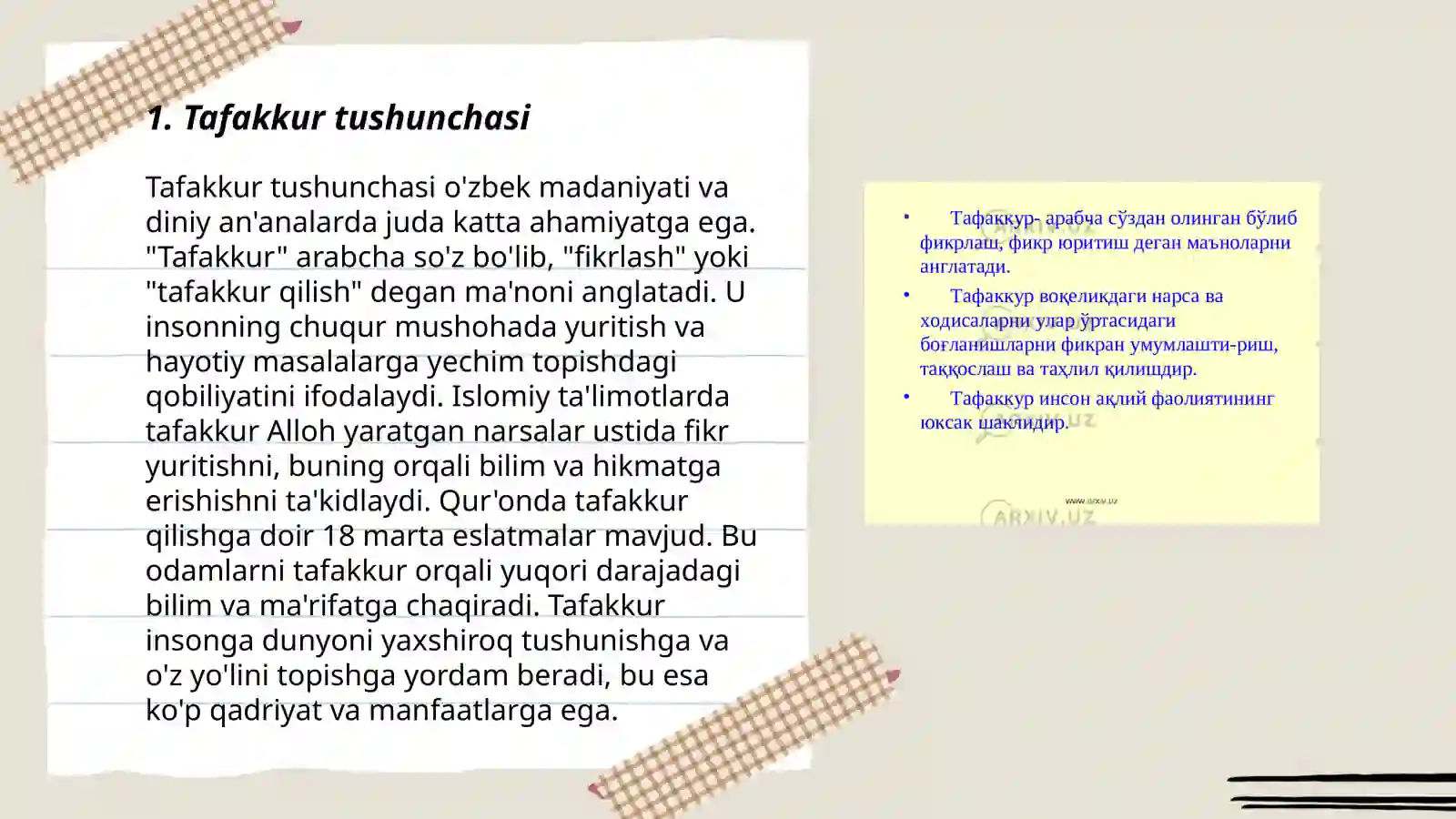 1. Tafakkur tushunchasi

Tafakkur tushunchasi o'zbek madaniyati va diniy an'analarda juda katta ahamiyatga ega. "Tafakkur" arabcha so'z bo'lib, "fikrlash" yoki "tafakkur qilish" degan ma'noni anglatadi. U insonning chuqur mushohada yuritish va hayotiy masalalarga yechim topishdagi qobiliyatini ifodalaydi. Islomiy ta'limotlarda tafakkur Alloh yaratgan narsalar ustida fikr yuritishni, buning orqali bilim va hikmatga erishishni ta'kidlaydi. Qur'onda tafakkur qilishga doir 18 marta eslatmalar mavjud. Bu odamlarni tafakkur orqali yuqori darajadagi bilim va ma'rifatga chaqiradi. Tafakkur insonga dunyoni yaxshiroq tushunishga va o'z yo'lini topishga yordam beradi, bu esa ko'p qadriyat va manfaatlarga ega.

• Тафаккур- арабча сўздан олинган бўлиб фикрлаш, фикр юритиш деган маъноларни англатади.
• Тафаккур воқеликдаги нарса ва ходисаларни улар ўртасидаги боғланишларни фикран умумлашти-риш, таққослаш ва таҳлил қилищдир.
• Тафаккур инсон ақлий фаолиятининг юксак шаклидир.

www.arxiv.uz
ARXIV.UZ